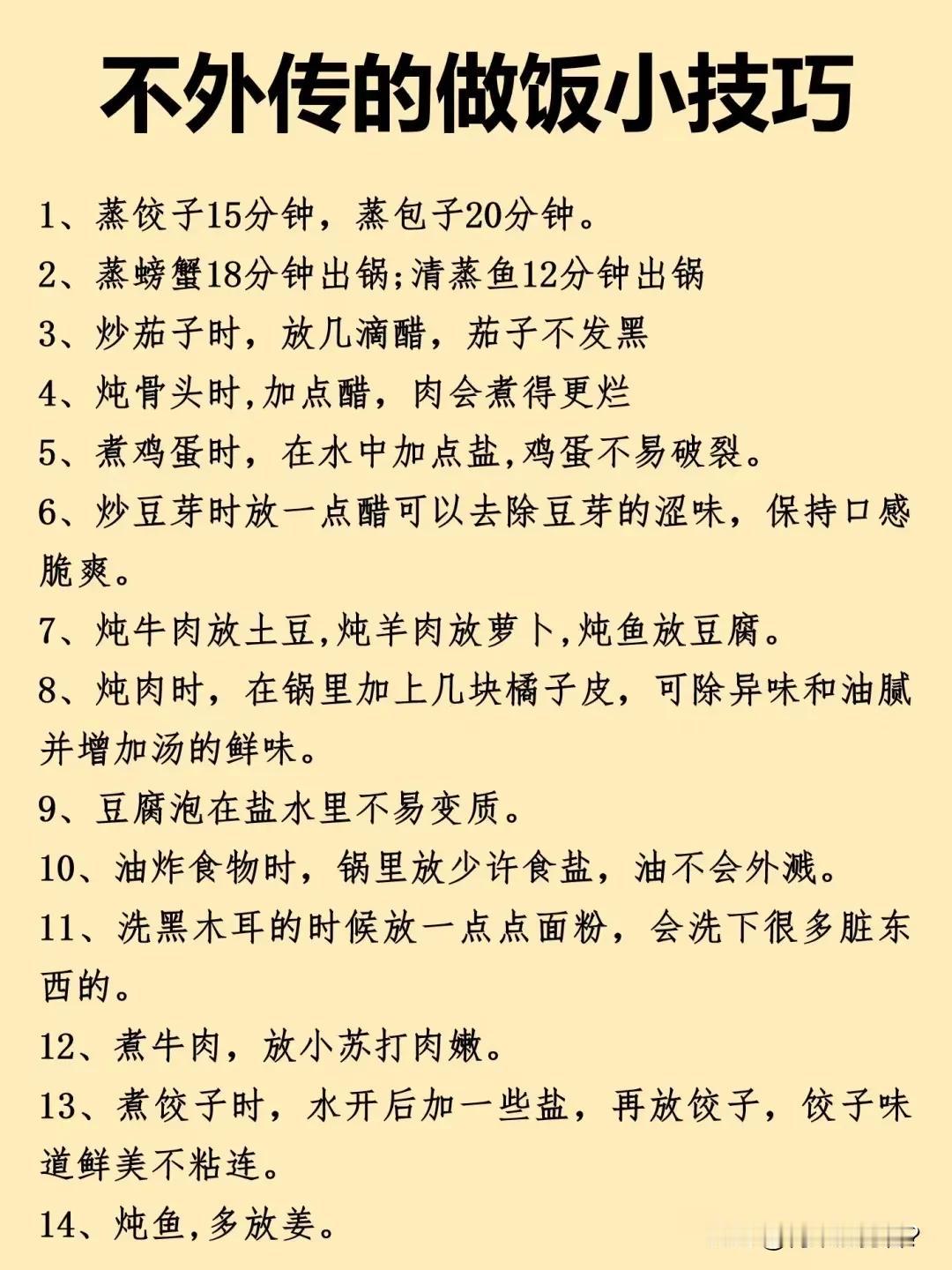 不外传的做饭小技巧

1、蒸饺子15分钟，蒸包子20分钟。

2、蒸螃蟹18分钟出锅;清蒸鱼12分钟出锅

3、炒茄子时，放几滴醋，茄子不发黑

4、炖骨头时,加点醋，肉会煮得更烂

5、煮鸡蛋时，在水中加点盐,鸡蛋不易破裂。

6、炒豆芽时放一点醋可以去除豆芽的涩味，保持口感脆爽。

7、炖牛肉放土豆,炖羊肉放萝卜,炖鱼放豆腐。

8、炖肉时，在锅里加上几块橘子皮，可除异味和油腻并增加汤的鲜味。

9、豆腐泡在盐水里不易变质。

10、油炸食物时，锅里放少许食盐，油不会外溅。

11、洗黑木耳的时候放一点点面粉，会洗下很多脏东西的。

12、煮牛肉，放小苏打肉嫩。

13、煮饺子时，水开后加一些盐，再放饺子，饺子味道鲜美不粘连。

14、炖鱼,多放姜。